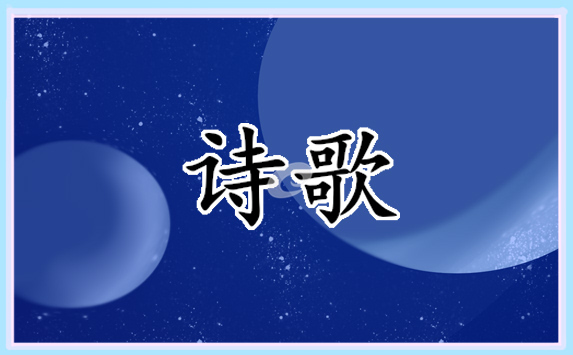 诗歌